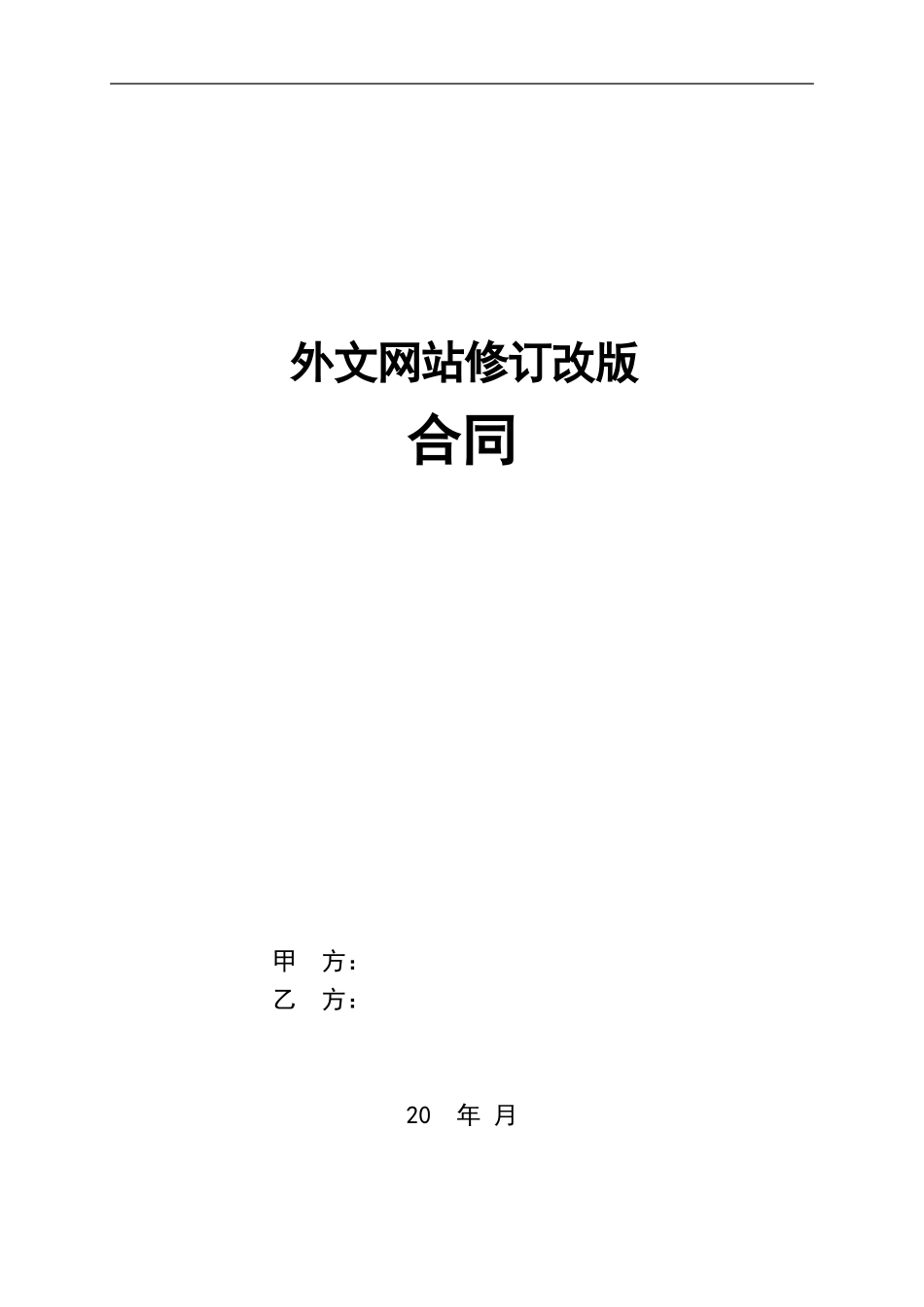 外文网站修订改版
合同

甲 方：
乙 方：

20 年 月